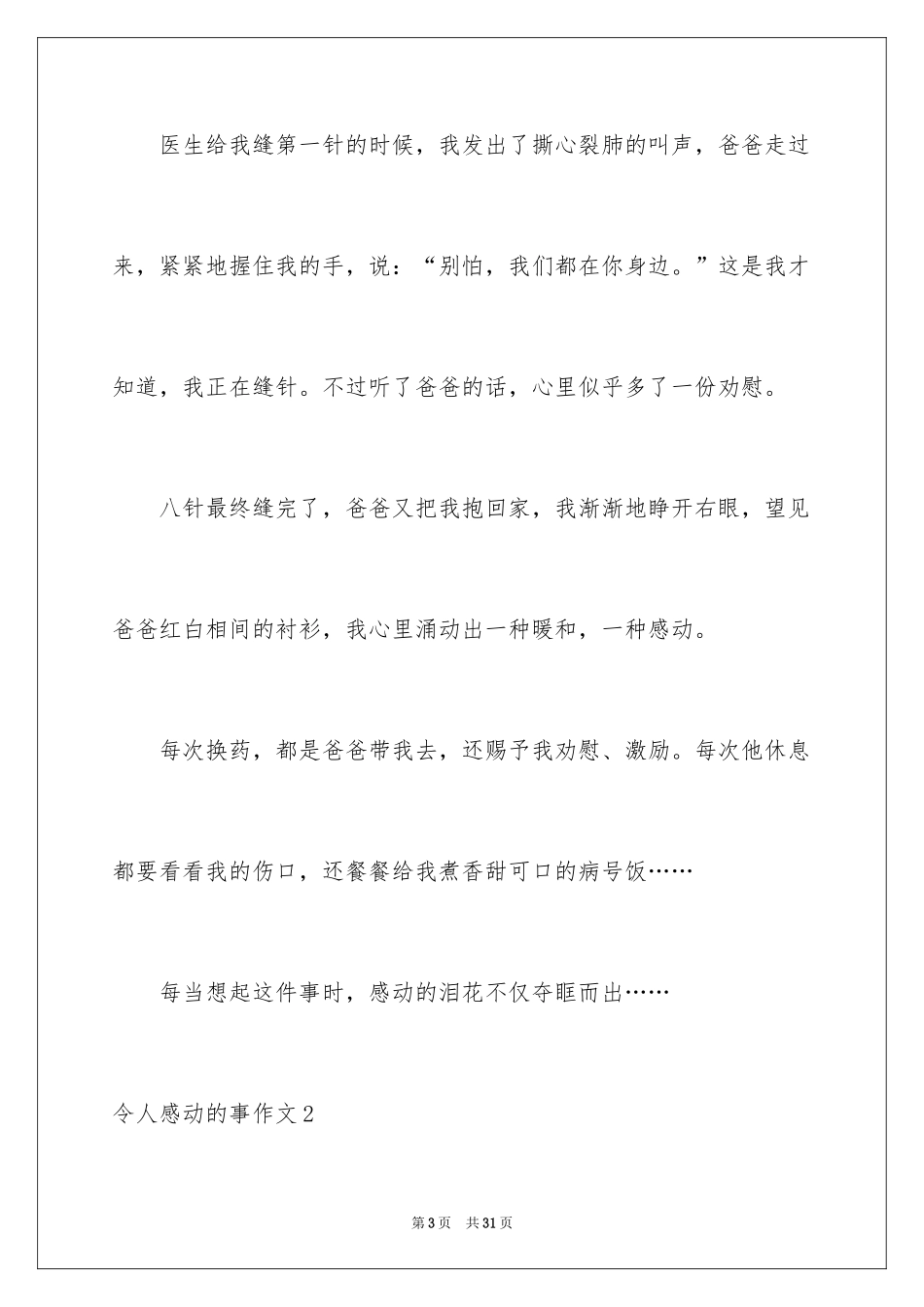 医生给我缝第一针的时候，我发出了撕心裂肺的叫声，爸爸走过来，紧紧地握住我的手，说：“别怕，我们都在你身边。”这是我才知道，我正在缝针。不过听了爸爸的话，心里似乎多了一份劝慰。

八针最终缝完了，爸爸又把我抱回家，我渐渐地睁开右眼，望见爸爸红白相间的衬衫，我心里涌动出一种暖和，一种感动。

每次换药，都是爸爸带我去，还赐予我劝慰、激励。每次他休息都要看看我的伤口，还餐餐给我煮香甜可口的病号饭……

每当想起这件事时，感动的泪花不仅夺眶而出……

令人感动的事作文2

第3页 共31页